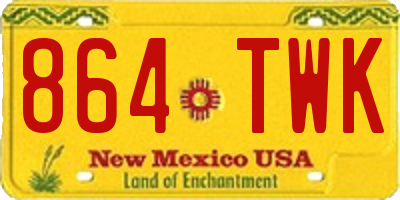 864 TWK

New Mexico USA

Land of Enchantment